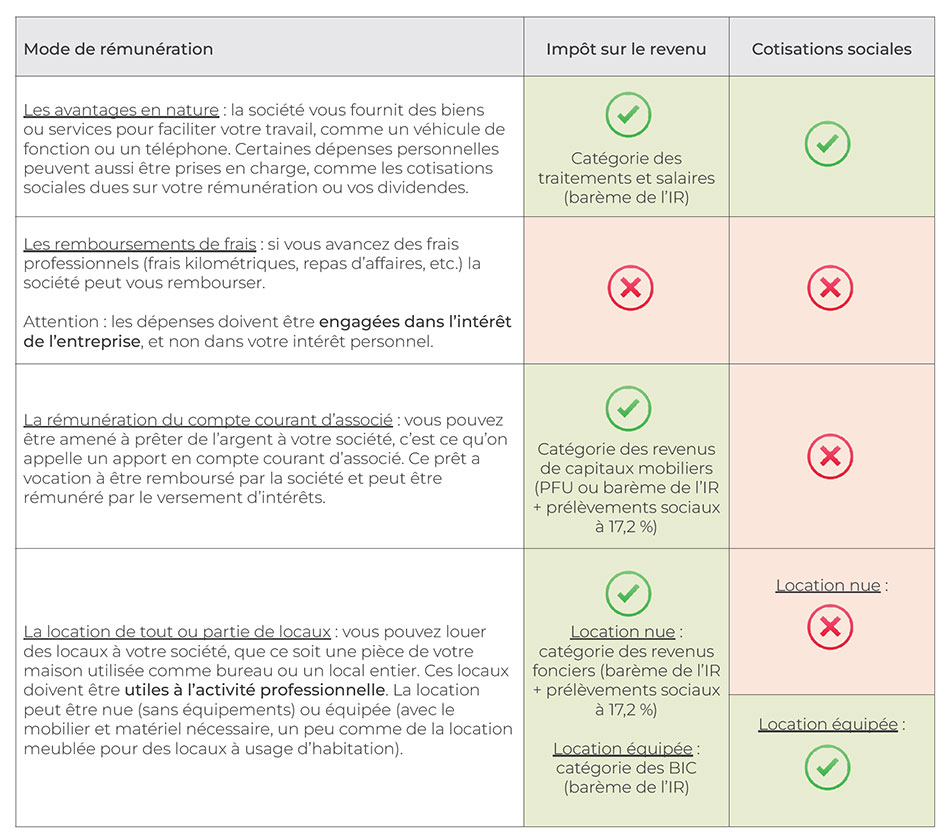 | Mode de rémunération | Impôt sur le revenu | Cotisations sociales |
|---|---|---|
| Les avantages en nature : la société vous fournit des biens ou services pour faciliter votre travail, comme un véhicule de fonction ou un téléphone. Certaines dépenses personnelles peuvent aussi être prises en charge, comme les cotisations sociales dues sur votre rémunération ou vos dividendes. | Catégorie des traitements et salaires (barème de l'IR) | |
| Les remboursements de frais : si vous avancez des frais professionnels (frais kilométriques, repas d'affaires, etc.) la société peut vous rembourser. Attention : les dépenses doivent être engagées dans l'intérêt de l'entreprise, et non dans votre intérêt personnel. | | |
| La rémunération du compte courant d'associé : vous pouvez être amené à prêter de l'argent à votre société, c'est ce qu'on appelle un apport en compte courant d'associé. Ce prêt a vocation à être remboursé par la société et peut être rémunéré par le versement d'intérêts. | Catégorie des revenus de capitaux mobiliers (PFU ou barème de l'IR + prélèvements sociaux à 17,2 %) | |
| La location de tout ou partie de locaux : vous pouvez louer des locaux à votre société, que ce soit une pièce de votre maison utilisée comme bureau ou un local entier. Ces locaux doivent être utiles à l'activité professionnelle. La location peut être nue (sans équipements) ou équipée (avec le mobilier et matériel nécessaire, un peu comme de la location meublée pour des locaux à usage d'habitation). | Location nue : catégorie des revenus fonciers (barème de l'IR + prélèvements sociaux à 17,2 %) Location équipée : catégorie des BIC (barème de l'IR) | Location nue : Location équipée : |